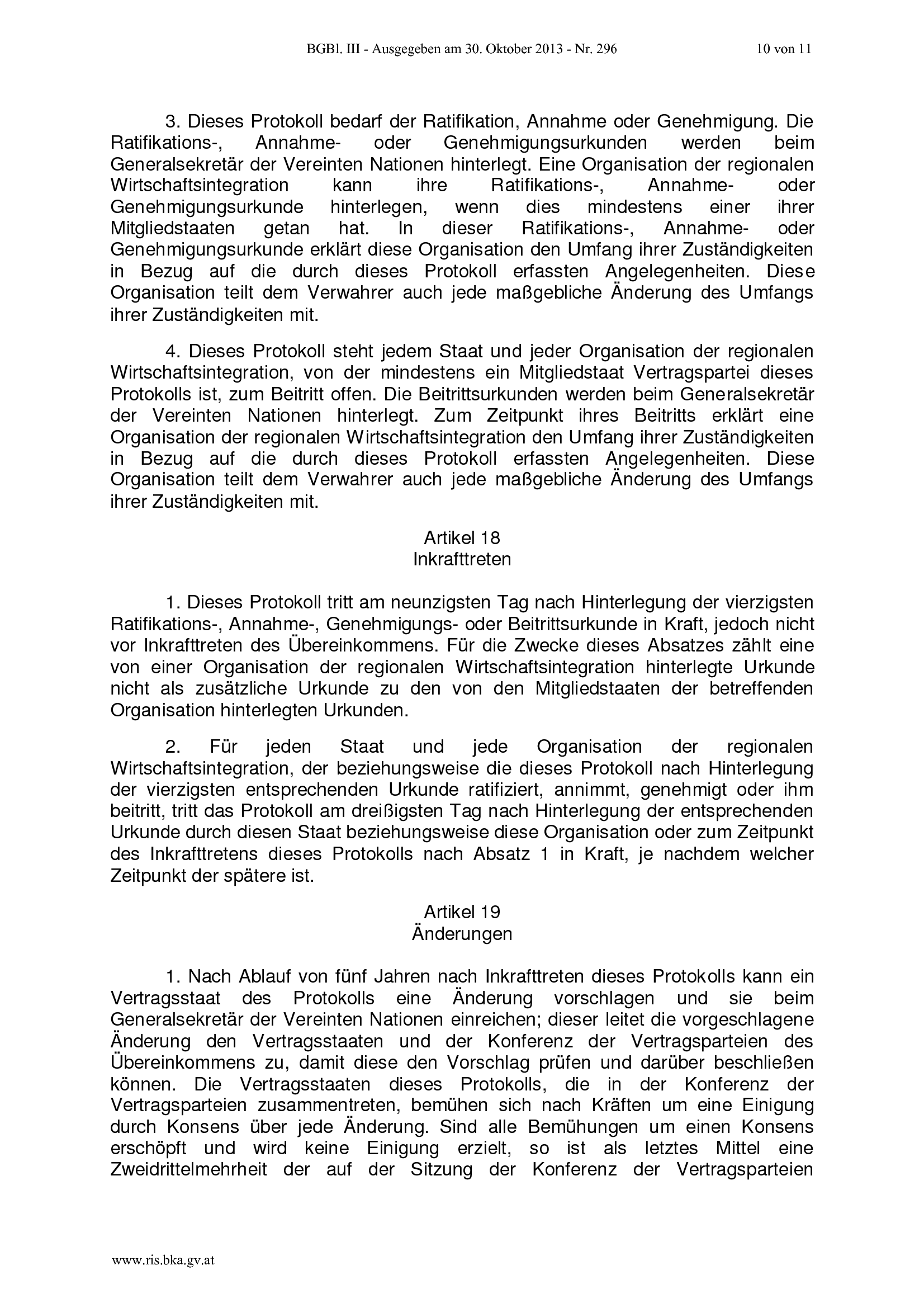 BGBl. III - Ausgegeben am 30. Oktober 2013 - Nr. 296

10 von 11

3. Dieses Protokoll bedarf der Ratifikation, Annahme oder Genehmigung. Die Ratifikations-, Annahme- oder Genehmigungsurkunden werden beim Generalsekretär der Vereinten Nationen hinterlegt. Eine Organisation der regionalen Wirtschaftsintegration kann ihre Ratifikations-, Annahme- oder Genehmigungsurkunde hinterlegen, wenn dies mindestens einer ihrer Mitgliedstaaten getan hat. In dieser Ratifikations-, Annahme- oder Genehmigungsurkunde erklärt diese Organisation den Umfang ihrer Zuständigkeiten in Bezug auf die durch dieses Protokoll erfassten Angelegenheiten. Diese Organisation teilt dem Verwahrer auch jede maßgebliche Änderung des Umfangs ihrer Zuständigkeiten mit.

4. Dieses Protokoll steht jedem Staat und jeder Organisation der regionalen Wirtschaftsintegration, von der mindestens ein Mitgliedstaat Vertragspartei dieses Protokolls ist, zum Beitritt offen. Die Beitrittsurkunden werden beim Generalsekretär der Vereinten Nationen hinterlegt. Zum Zeitpunkt ihres Beitritts erklärt eine Organisation der regionalen Wirtschaftsintegration den Umfang ihrer Zuständigkeiten in Bezug auf die durch dieses Protokoll erfassten Angelegenheiten. Diese Organisation teilt dem Verwahrer auch jede maßgebliche Änderung des Umfangs ihrer Zuständigkeiten mit.

Artikel 18
Inkrafttreten

1. Dieses Protokoll tritt am neunzigsten Tag nach Hinterlegung der vierzigsten Ratifikations-, Annahme-, Genehmigungs- oder Beitrittsurkunde in Kraft, jedoch nicht vor Inkrafttreten des Übereinkommens. Für die Zwecke dieses Absatzes zählt eine von einer Organisation der regionalen Wirtschaftsintegration hinterlegte Urkunde nicht als zusätzliche Urkunde zu den von den Mitgliedstaaten der betreffenden Organisation hinterlegten Urkunden.

2. Für jeden Staat und jede Organisation der regionalen Wirtschaftsintegration, der beziehungsweise die dieses Protokoll nach Hinterlegung der vierzigsten entsprechenden Urkunde ratifiziert, annimmt, genehmigt oder ihm beitritt, tritt das Protokoll am dreißigsten Tag nach Hinterlegung der entsprechenden Urkunde durch diesen Staat beziehungsweise diese Organisation oder zum Zeitpunkt des Inkrafttretens dieses Protokolls nach Absatz 1 in Kraft, je nachdem welcher Zeitpunkt der spätere ist.

Artikel 19
Änderungen

1. Nach Ablauf von fünf Jahren nach Inkrafttreten dieses Protokolls kann ein Vertragsstaat des Protokolls eine Änderung vorschlagen und sie beim Generalsekretär der Vereinten Nationen einreichen; dieser leitet die vorgeschlagene Änderung den Vertragsstaaten und der Konferenz der Vertragsparteien des Übereinkommens zu, damit diese den Vorschlag prüfen und darüber beschließen können. Die Vertragsstaaten dieses Protokolls, die in der Konferenz der Vertragsparteien zusammentreten, bemühen sich nach Kräften um eine Einigung durch Konsens über jede Änderung. Sind alle Bemühungen um einen Konsens erschöpft und wird keine Einigung erzielt, so ist als letztes Mittel eine Zweidrittelmehrheit der auf der Sitzung der Konferenz der Vertragsparteien

www.ris.bka.gv.at